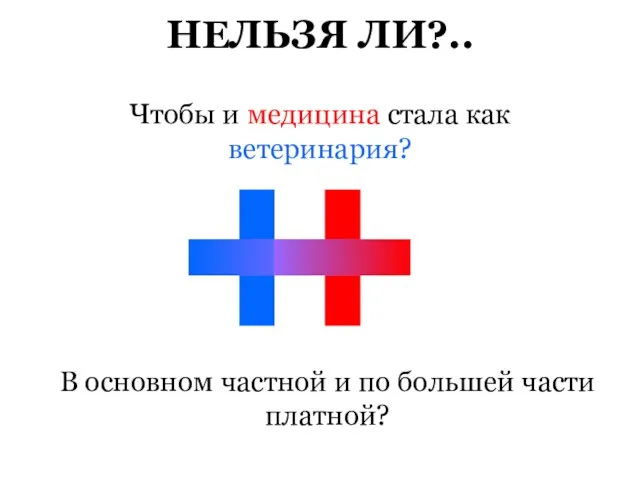 НЕЛЬЗЯ ЛИ?..

Чтобы и медицина стала как ветеринария?

В основном частной и по большей части платной?